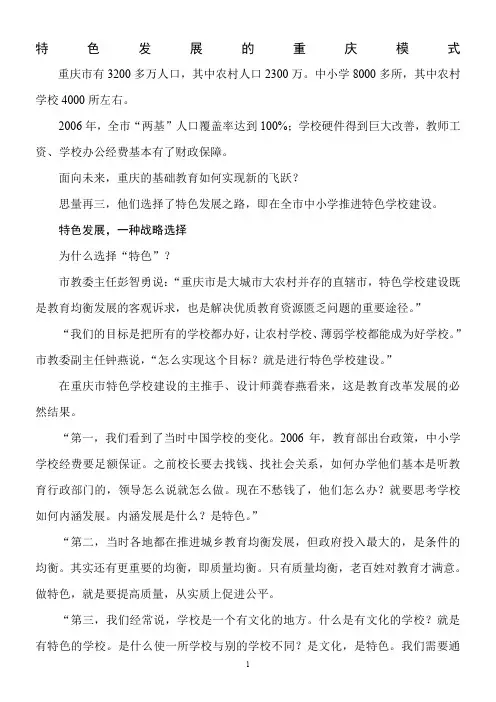 特色发展的重庆模式

重庆市有 3200 多万人口，其中农村人口 2300 万。中小学 8000 多所，其中农村学校 4000 所左右。

2006 年，全市“两基”人口覆盖率达到 100%；学校硬件得到巨大改善，教师工资、学校办公经费基本有了财政保障。

面向未来，重庆的基础教育如何实现新的飞跃？

思量再三，他们选择了特色发展之路，即在全市中小学推进特色学校建设。

特色发展，一种战略选择

为什么选择“特色”？

市教委主任彭智勇说：“重庆市是大城市大农村并存的直辖市，特色学校建设既是教育均衡发展的客观诉求，也是解决优质教育资源匮乏问题的重要途径。”

“我们的目标是把所有的学校都办好，让农村学校、薄弱学校都能成为好学校。”市教委副主任钟燕说，“怎么实现这个目标？就是进行特色学校建设。”

在重庆市特色学校建设的主推手、设计师龚春燕看来，这是教育改革发展的必然结果。

“第一，我们看到了当时中国学校的变化。2006 年，教育部出台政策，中小学学校经费要足额保证。之前校长要去找钱、找社会关系，如何办学他们基本是听教育行政部门的，领导怎么说就怎么做。现在不愁钱了，他们怎么办？就要思考学校如何内涵发展。内涵发展是什么？是特色。”

“第二，当时各地都在推进城乡教育均衡发展，但政府投入最大的，是条件的均衡。其实还有更重要的均衡，即质量均衡。只有质量均衡，老百姓对教育才满意。做特色，就是要提高质量，从实质上促进公平。

“第三，我们经常说，学校是一个有文化的地方。什么是有文化的学校？就是有特色的学校。是什么使一所学校与别的学校不同？是文化，是特色。我们需要通

1